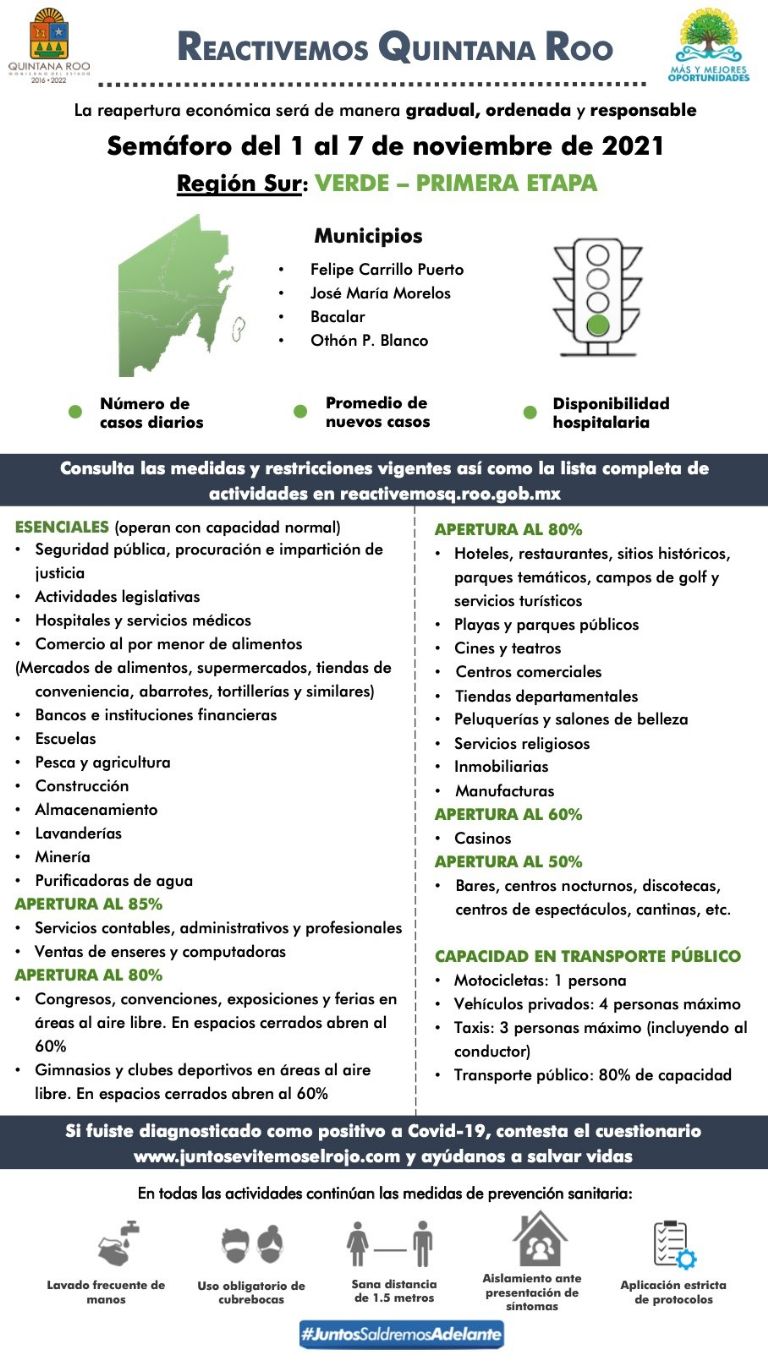 QUINTANA ROO
GOBIERNO DEL ESTADO
2016 • 2022

REACTIVEMOS QUINTANA ROO

MÁS Y MEJORES OPORTUNIDADES

La reapertura económica será de manera gradual, ordenada y responsable

Semáforo del 1 al 7 de noviembre de 2021

Región Sur: VERDE – PRIMERA ETAPA

Municipios
• Felipe Carrillo Puerto
• José María Morelos
• Bacalar
• Othón P. Blanco

Número de casos diarios

Promedio de nuevos casos

Disponibilidad hospitalaria

Consulta las medidas y restricciones vigentes así como la lista completa de actividades en reactivemosq.roo.gob.mx

ESENCIALES (operan con capacidad normal)
• Seguridad pública, procuración e impartición de justicia
• Actividades legislativas
• Hospitales y servicios médicos
• Comercio al por menor de alimentos
(Mercados de alimentos, supermercados, tiendas de conveniencia, abarrotes, tortillerías y similares)
• Bancos e instituciones financieras
• Escuelas
• Pesca y agricultura
• Construcción
• Almacenamiento
• Lavanderías
• Minería
• Purificadoras de agua

APERTURA AL 85%
• Servicios contables, administrativos y profesionales
• Ventas de enseres y computadoras

APERTURA AL 80%
• Congresos, convenciones, exposiciones y ferias en áreas al aire libre. En espacios cerrados abren al 60%
• Gimnasios y clubes deportivos en áreas al aire libre. En espacios cerrados abren al 60%

APERTURA AL 80%
• Hoteles, restaurantes, sitios históricos, parques temáticos, campos de golf y servicios turísticos
• Playas y parques públicos
• Cines y teatros
• Centros comerciales
• Tiendas departamentales
• Peluquerías y salones de belleza
• Servicios religiosos
• Inmobiliarias
• Manufacturas

APERTURA AL 60%
• Casinos

APERTURA AL 50%
• Bares, centros nocturnos, discotecas, centros de espectáculos, cantinas, etc.

CAPACIDAD EN TRANSPORTE PÚBLICO
• Motocicletas: 1 persona
• Vehículos privados: 4 personas máximo
• Taxis: 3 personas máximo (incluyendo al conductor)
• Transporte público: 80% de capacidad

Si fuiste diagnosticado como positivo a Covid-19, contesta el cuestionario www.juntosevitemoselrojo.com y ayúdanos a salvar vidas

En todas las actividades continúan las medidas de prevención sanitaria:

Lavado frecuente de manos

Uso obligatorio de cubrebocas

Sana distancia de 1.5 metros

Aislamiento ante presentación de síntomas

Aplicación estricta de protocolos

#JuntosSaldremosAdelante